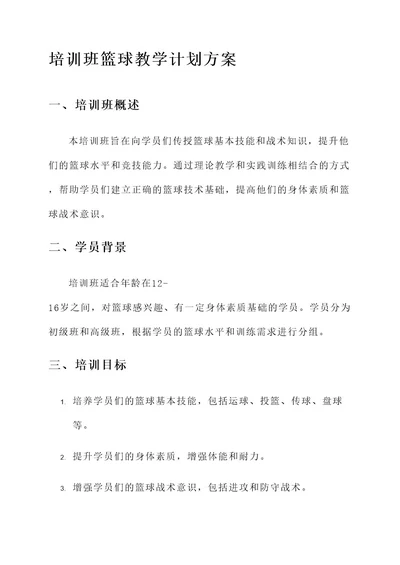 培训班篮球教学计划方案

一、培训班概述

本培训班旨在向学员们传授篮球基本技能和战术知识，提升他们的篮球水平和竞技能力。通过理论教学和实践训练相结合的方式，帮助学员们建立正确的篮球技术基础，提高他们的身体素质和篮球战术意识。

二、学员背景

培训班适合年龄在12-16岁之间，对篮球感兴趣、有一定身体素质基础的学员。学员分为初级班和高级班，根据学员的篮球水平和训练需求进行分组。

三、培训目标

1. 培养学员们的篮球基本技能，包括运球、投篮、传球、盘球等。

2. 提升学员们的身体素质，增强体能和耐力。

3. 增强学员们的篮球战术意识，包括进攻和防守战术。